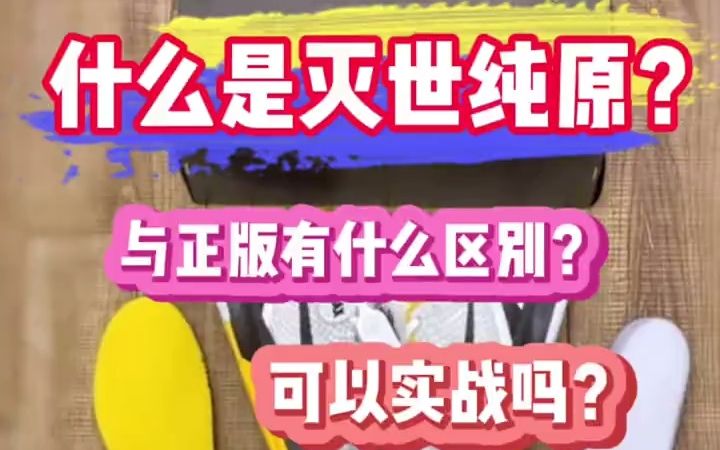 什么是灭世纯原？

与正版有什么区别？

可以实战吗？